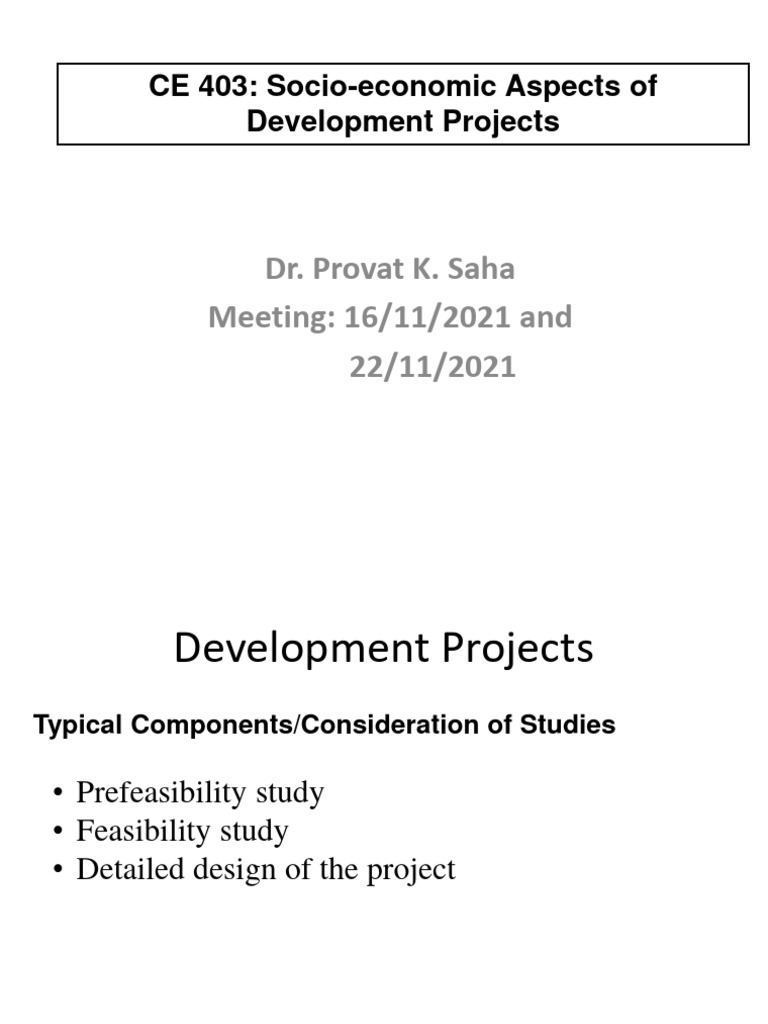 CE 403: Socio-economic Aspects of Development Projects

Dr. Provat K. Saha
Meeting: 16/11/2021 and
22/11/2021

Development Projects

Typical Components/Consideration of Studies

• Prefeasibility study
• Feasibility study
• Detailed design of the project